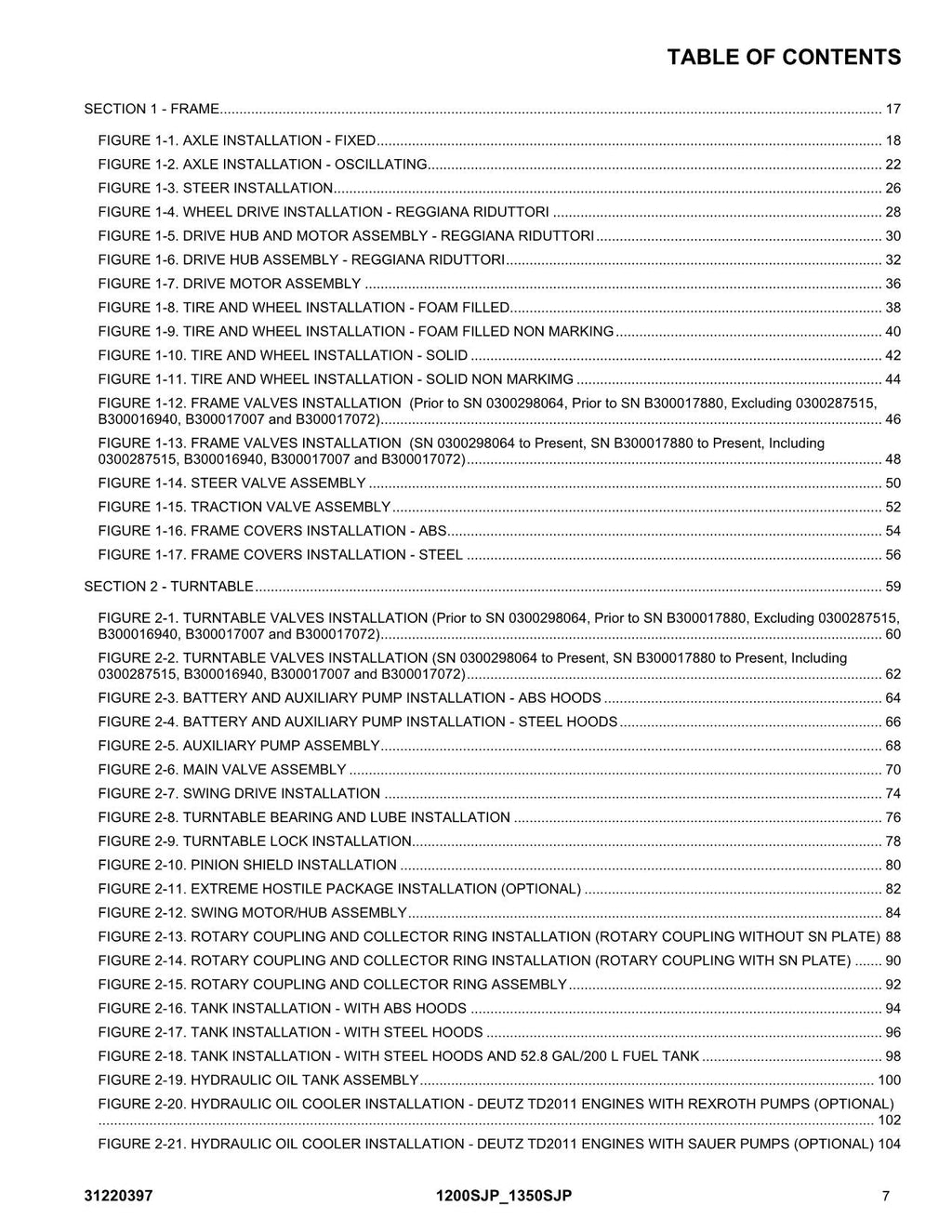 TABLE OF CONTENTS

SECTION 1 - FRAME 17

FIGURE 1-1. AXLE INSTALLATION - FIXED 18
FIGURE 1-2. AXLE INSTALLATION - OSCILLATING 22
FIGURE 1-3. STEER INSTALLATION 26
FIGURE 1-4. WHEEL DRIVE INSTALLATION - REGGIANA RIDUTTORI 28
FIGURE 1-5. DRIVE HUB AND MOTOR ASSEMBLY - REGGIANA RIDUTTORI 30
FIGURE 1-6. DRIVE HUB ASSEMBLY - REGGIANA RIDUTTORI 32
FIGURE 1-7. DRIVE MOTOR ASSEMBLY 36
FIGURE 1-8. TIRE AND WHEEL INSTALLATION - FOAM FILLED 38
FIGURE 1-9. TIRE AND WHEEL INSTALLATION - FOAM FILLED NON MARKING 40
FIGURE 1-10. TIRE AND WHEEL INSTALLATION - SOLID 42
FIGURE 1-11. TIRE AND WHEEL INSTALLATION - SOLID NON MARKIMG 44
FIGURE 1-12. FRAME VALVES INSTALLATION (Prior to SN 0300298064, Prior to SN B300017880, Excluding 0300287515, B300016940, B300017007 and B300017072) 46
FIGURE 1-13. FRAME VALVES INSTALLATION (SN 0300298064 to Present, SN B300017880 to Present, Including 0300287515, B300016940, B300017007 and B300017072) 48
FIGURE 1-14. STEER VALVE ASSEMBLY 50
FIGURE 1-15. TRACTION VALVE ASSEMBLY 52
FIGURE 1-16. FRAME COVERS INSTALLATION - ABS 54
FIGURE 1-17. FRAME COVERS INSTALLATION - STEEL 56

SECTION 2 - TURNTABLE 59

FIGURE 2-1. TURNTABLE VALVES INSTALLATION (Prior to SN 0300298064, Prior to SN B300017880, Excluding 0300287515, B300016940, B300017007 and B300017072) 60
FIGURE 2-2. TURNTABLE VALVES INSTALLATION (SN 0300298064 to Present, SN B300017880 to Present, Including 0300287515, B300016940, B300017007 and B300017072) 62
FIGURE 2-3. BATTERY AND AUXILIARY PUMP INSTALLATION - ABS HOODS 64
FIGURE 2-4. BATTERY AND AUXILIARY PUMP INSTALLATION - STEEL HOODS 66
FIGURE 2-5. AUXILIARY PUMP ASSEMBLY 68
FIGURE 2-6. MAIN VALVE ASSEMBLY 70
FIGURE 2-7. SWING DRIVE INSTALLATION 74
FIGURE 2-8. TURNTABLE BEARING AND LUBE INSTALLATION 76
FIGURE 2-9. TURNTABLE LOCK INSTALLATION 78
FIGURE 2-10. PINION SHIELD INSTALLATION 80
FIGURE 2-11. EXTREME HOSTILE PACKAGE INSTALLATION (OPTIONAL) 82
FIGURE 2-12. SWING MOTOR/HUB ASSEMBLY 84
FIGURE 2-13. ROTARY COUPLING AND COLLECTOR RING INSTALLATION (ROTARY COUPLING WITHOUT SN PLATE) 88
FIGURE 2-14. ROTARY COUPLING AND COLLECTOR RING INSTALLATION (ROTARY COUPLING WITH SN PLATE) 90
FIGURE 2-15. ROTARY COUPLING AND COLLECTOR RING ASSEMBLY 92
FIGURE 2-16. TANK INSTALLATION - WITH ABS HOODS 94
FIGURE 2-17. TANK INSTALLATION - WITH STEEL HOODS 96
FIGURE 2-18. TANK INSTALLATION - WITH STEEL HOODS AND 52.8 GAL/200 L FUEL TANK 98
FIGURE 2-19. HYDRAULIC OIL TANK ASSEMBLY 100
FIGURE 2-20. HYDRAULIC OIL COOLER INSTALLATION - DEUTZ TD2011 ENGINES WITH REXROTH PUMPS (OPTIONAL) 102
FIGURE 2-21. HYDRAULIC OIL COOLER INSTALLATION - DEUTZ TD2011 ENGINES WITH SAUER PUMPS (OPTIONAL) 104

31220397 1200SJP_1350SJP 7